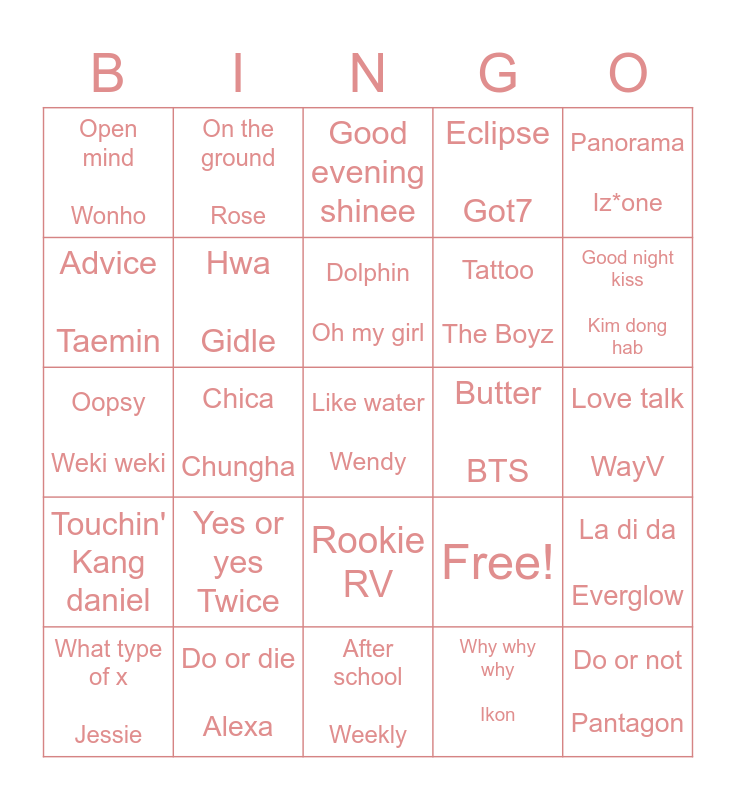 | B | I | N | G | O |
|---|---|---|---|---|
| Open mind Wonho | On the ground Rose | Good evening shinee | Eclipse Got7 | Panorama Iz*one |
| Advice Taemin | Hwa Gidle | Dolphin Oh my girl | Tattoo The Boyz | Good night kiss Kim dong hab |
| Oopsy Weki weki | Chica Chungha | Like water Wendy | Butter BTS | Love talk WayV |
| Touchin' Kang daniel | Yes or yes Twice | Rookie RV | Free! | La di da Everglow |
| What type of x Jessie | Do or die Alexa | After school Weekly | Why why why Ikon | Do or not Pantagon |